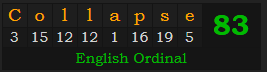 | C | o | l | l | a | p | s | e | 83 |
|---|---|---|---|---|---|---|---|---|
| 3 | 15 | 12 | 12 | 1 | 16 | 19 | 5 | |

English Ordinal